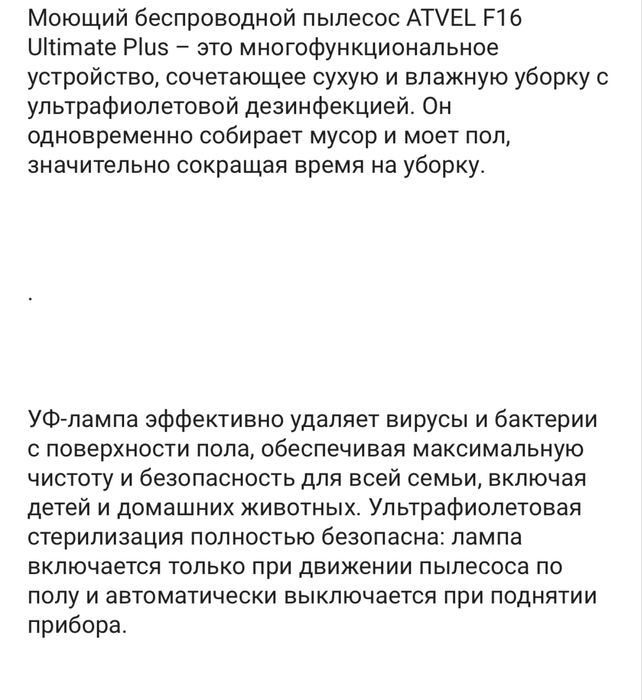 Моющий беспроводной пылесос ATVEL F16 Ultimate Plus – это многофункциональное устройство, сочетающее сухую и влажную уборку с ультрафиолетовой дезинфекцией. Он одновременно собирает мусор и моет пол, значительно сокращая время на уборку.

.

УФ-лампа эффективно удаляет вирусы и бактерии с поверхности пола, обеспечивая максимальную чистоту и безопасность для всей семьи, включая детей и домашних животных. Ультрафиолетовая стерилизация полностью безопасна: лампа включается только при движении пылесоса по полу и автоматически выключается при поднятии прибора.